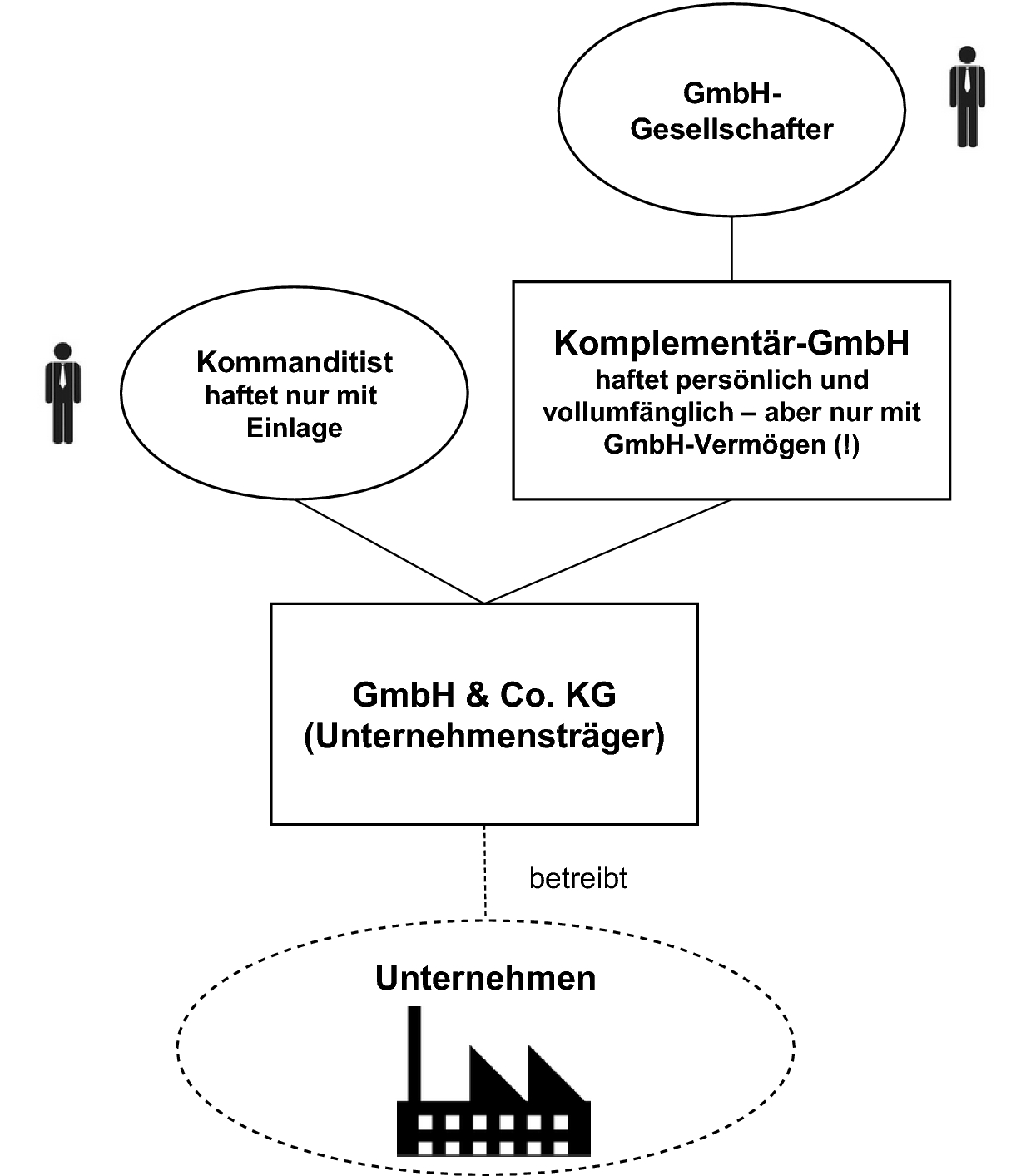 GmbH-Gesellschafter

Kommanditist haftet nur mit Einlage

Komplementär-GmbH
haftet persönlich und vollumfänglich – aber nur mit GmbH-Vermögen (!)

GmbH & Co. KG (Unternehmensträger)

betreibt

Unternehmen